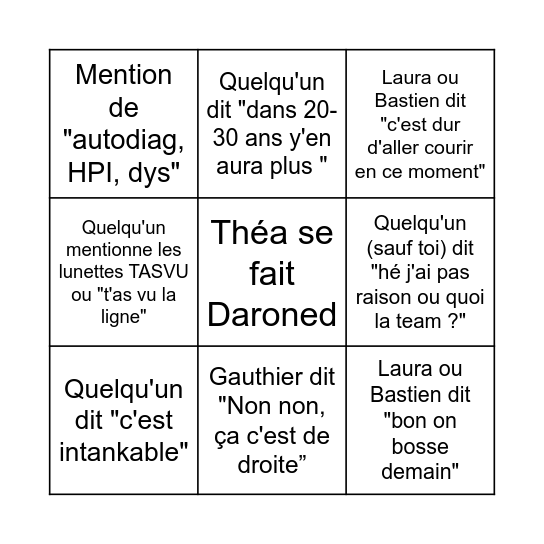 | | | |
|---|---|---|
| Mention de "autodiag, HPI, dys" | Quelqu'un dit "dans 20-30 ans y'en aura plus " | Laura ou Bastien dit "c'est dur d'aller courir en ce moment" |
| Quelqu'un mentionne les lunettes TASVU ou "t'as vu la ligne" | Théa se fait Daroned | Quelqu'un (sauf toi) dit "hé j'ai pas raison ou quoi la team ?" |
| Quelqu'un dit "c'est intankable" | Gauthier dit "Non non, ça c'est de droite” | Laura ou Bastien dit "bon on bosse demain" |